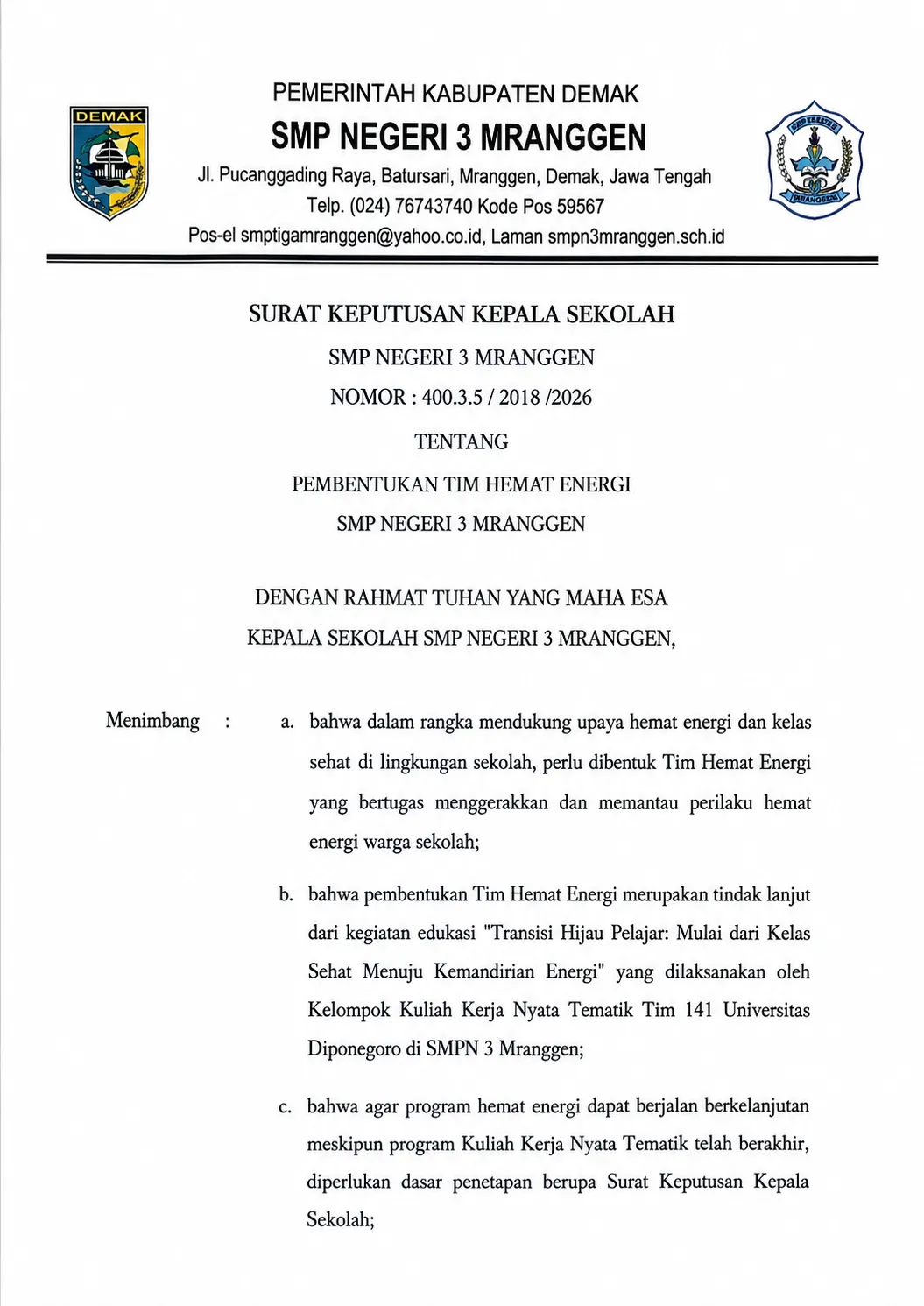 DEMAK

PEMERINTAH KABUPATEN DEMAK
SMP NEGERI 3 MRANGGEN
Jl. Pucanggading Raya, Batursari, Mranggen, Demak, Jawa Tengah
Telp. (024) 76743740 Kode Pos 59567
Pos-el smptigamranggen@yahoo.co.id, Laman smpn3mranggen.sch.id

SMP NEGERI 3 MRANGGEN

SURAT KEPUTUSAN KEPALA SEKOLAH
SMP NEGERI 3 MRANGGEN
NOMOR : 400.3.5 / 2018 /2026
TENTANG
PEMBENTUKAN TIM HEMAT ENERGI
SMP NEGERI 3 MRANGGEN

DENGAN RAHMAT TUHAN YANG MAHA ESA
KEPALA SEKOLAH SMP NEGERI 3 MRANGGEN,

Menimbang : a. bahwa dalam rangka mendukung upaya hemat energi dan kelas sehat di lingkungan sekolah, perlu dibentuk Tim Hemat Energi yang bertugas menggerakkan dan memantau perilaku hemat energi warga sekolah;

b. bahwa pembentukan Tim Hemat Energi merupakan tindak lanjut dari kegiatan edukasi "Transisi Hijau Pelajar: Mulai dari Kelas Sehat Menuju Kemandirian Energi" yang dilaksanakan oleh Kelompok Kuliah Kerja Nyata Tematik Tim 141 Universitas Diponegoro di SMPN 3 Mranggen;

c. bahwa agar program hemat energi dapat berjalan berkelanjutan meskipun program Kuliah Kerja Nyata Tematik telah berakhir, diperlukan dasar penetapan berupa Surat Keputusan Kepala Sekolah;